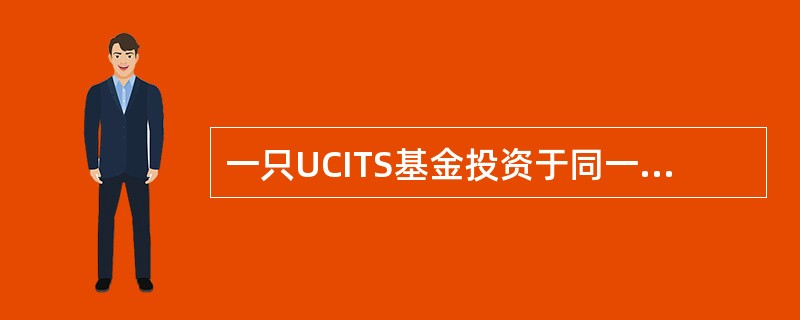 一只UCITS基金投资于同一...